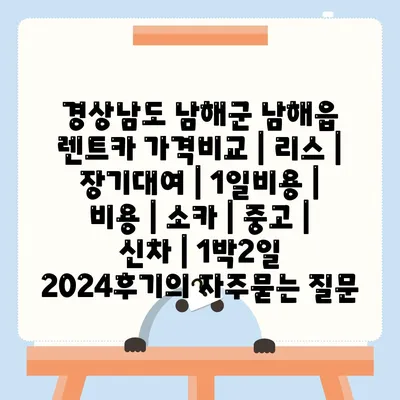 경상남도 남해군 남해읍 렌트카 가격비교 | 리스 | 장기대여 | 1일비용 | 비용 | 소카 | 중고 | 신차 | 1박2일 2024후기의 자주묻는 질문